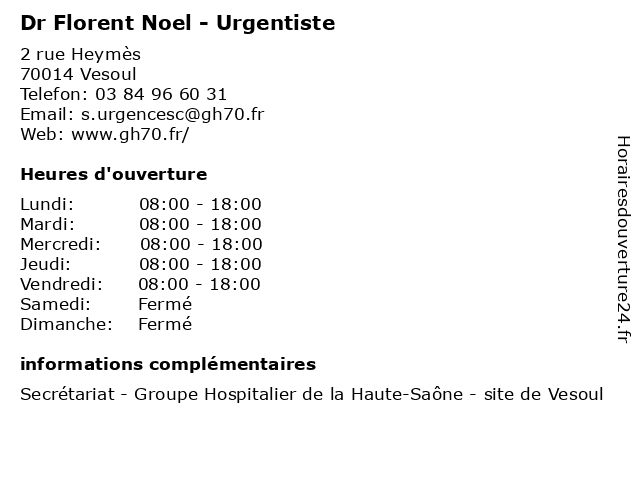 Dr Florent Noel - Urgentiste

2 rue Heymès
70014 Vesoul
Telefon: 03 84 96 60 31
Email: s.urgencesc@gh70.fr
Web: www.gh70.fr/

Heures d'ouverture

Lundi: 08:00 - 18:00
Mardi: 08:00 - 18:00
Mercredi: 08:00 - 18:00
Jeudi: 08:00 - 18:00
Vendredi: 08:00 - 18:00
Samedi: Fermé
Dimanche: Fermé

informations complémentaires

Secrétariat - Groupe Hospitalier de la Haute-Saône - site de Vesoul

Horairesdouverture24.fr